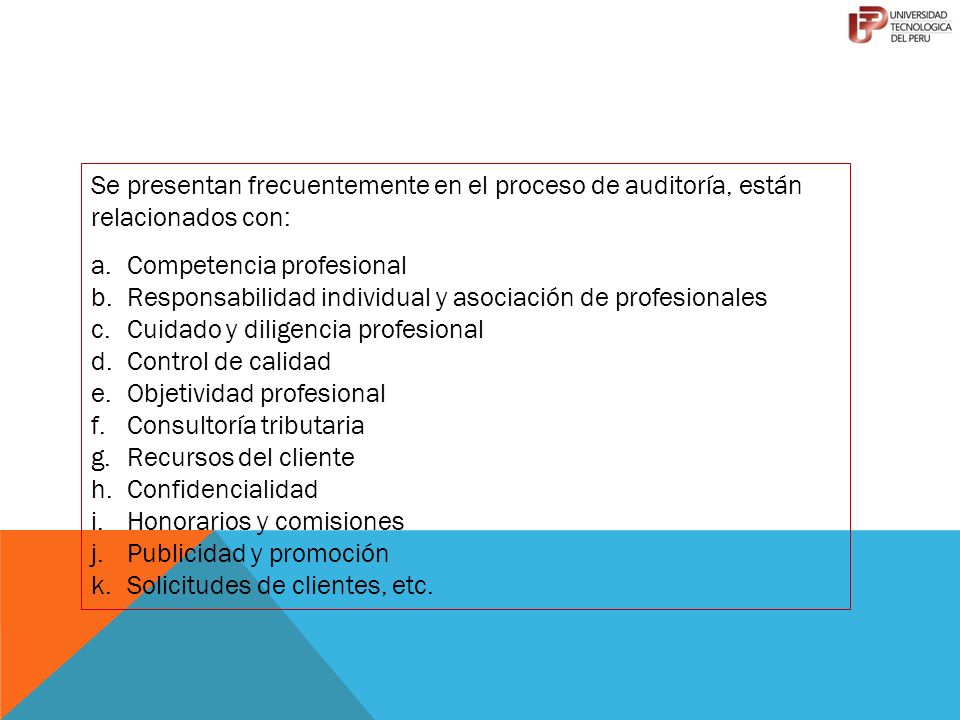 UNIVERSIDAD TECNOLOGICA DEL PERU

Se presentan frecuentemente en el proceso de auditoría, están relacionados con:

a. Competencia profesional
b. Responsabilidad individual y asociación de profesionales
c. Cuidado y diligencia profesional
d. Control de calidad
e. Objetividad profesional
f. Consultoría tributaria
g. Recursos del cliente
h. Confidencialidad
i. Honorarios y comisiones
j. Publicidad y promoción
k. Solicitudes de clientes, etc.